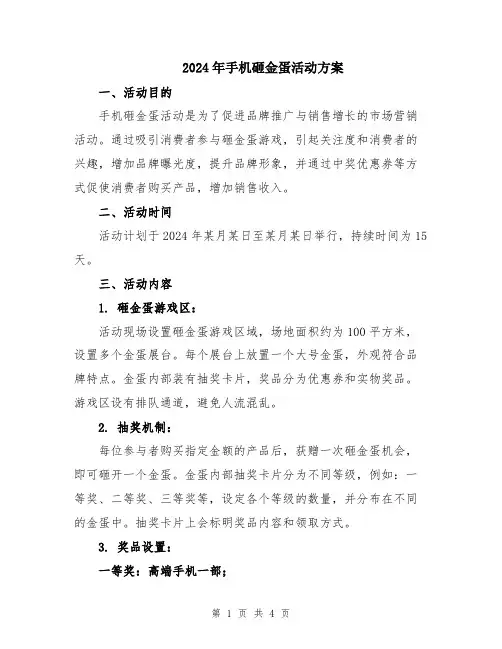 2024年手机砸金蛋活动方案

一、活动目的

手机砸金蛋活动是为了促进品牌推广与销售增长的市场营销活动。通过吸引消费者参与砸金蛋游戏，引起关注度和消费者的兴趣，增加品牌曝光度，提升品牌形象，并通过中奖优惠券等方式促使消费者购买产品，增加销售收入。

二、活动时间

活动计划于2024年某月某日至某月某日举行，持续时间为15天。

三、活动内容

1. 砸金蛋游戏区：

活动现场设置砸金蛋游戏区域，场地面积约为100平方米，设置多个金蛋展台。每个展台上放置一个大号金蛋，外观符合品牌特点。金蛋内部装有抽奖卡片，奖品分为优惠券和实物奖品。游戏区设有排队通道，避免人流混乱。

2. 抽奖机制：

每位参与者购买指定金额的产品后，获赠一次砸金蛋机会，即可砸开一个金蛋。金蛋内部抽奖卡片分为不同等级，例如：一等奖、二等奖、三等奖等，设定各个等级的数量，并分布在不同的金蛋中。抽奖卡片上会标明奖品内容和领取方式。

3. 奖品设置：

一等奖：高端手机一部；

第 1 页 共 4 页